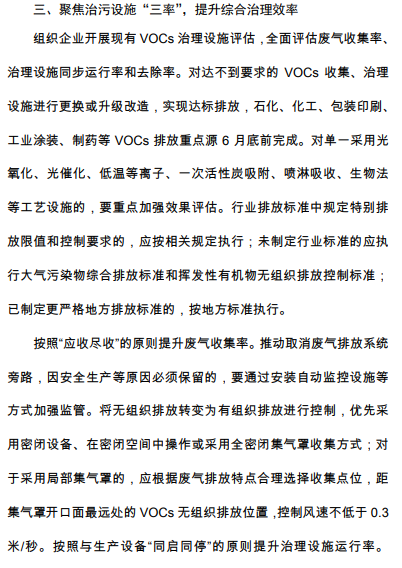 三、聚焦治污设施“三率”，提升综合治理效率

组织企业开展现有 VOCs 治理设施评估，全面评估废气收集率、治理设施同步运行率和去除率。对达不到要求的 VOCs 收集、治理设施进行更换或升级改造，实现达标排放，石化、化工、包装印刷、工业涂装、制药等 VOCs 排放重点源 6 月底前完成。对单一采用光氧化、光催化、低温等离子、一次活性炭吸附、喷淋吸收、生物法等工艺设施的，要重点加强效果评估。行业排放标准中规定特别排放限值和控制要求的，应按相关规定执行；未制定行业标准的应执行大气污染物综合排放标准和挥发性有机物无组织排放控制标准；已制定更严格地方排放标准的，按地方标准执行。

按照“应收尽收”的原则提升废气收集率。推动取消废气排放系统旁路，因安全生产等原因必须保留的，要通过安装自动监控设施等方式加强监管。将无组织排放转变为有组织排放进行控制，优先采用密闭设备、在密闭空间中操作或采用全密闭集气罩收集方式；对于采用局部集气罩的，应根据废气排放特点合理选择收集点位，距集气罩开口面最远处的 VOCs 无组织排放位置，控制风速不低于 0.3 米/秒。按照与生产设备“同启同停”的原则提升治理设施运行率。